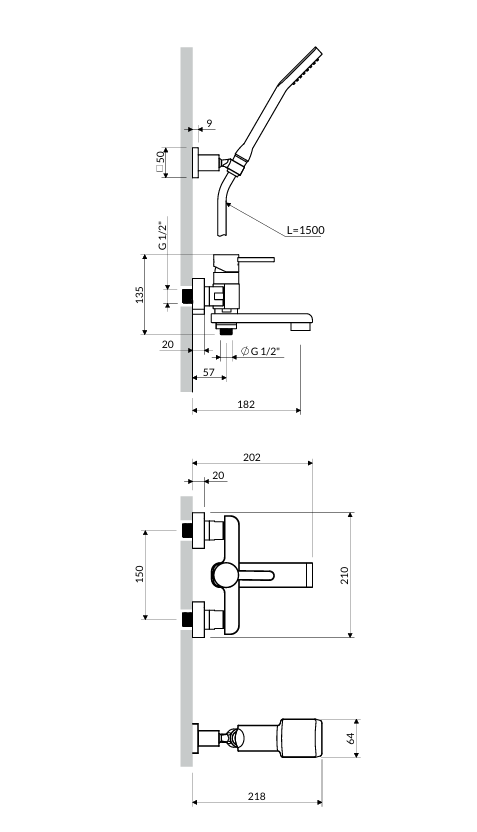 9
□ 50
L=1500
G 1/2"
135
20
∅ G 1/2"
57
182
202
20
150
210
64
218